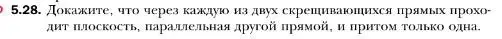 5.28. Докажите, что через каждую из двух скрещивающихся прямых проходит плоскость, параллельная другой прямой, и притом только одна.